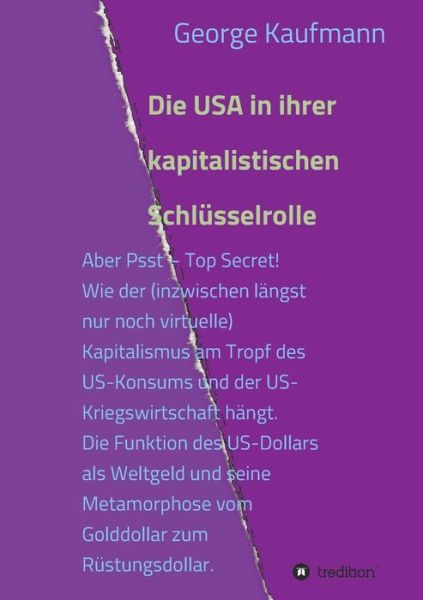 George Kaufmann

Die USA in ihrer kapitalistischen Schlüsselrolle

Aber Psst – Top Secret! Wie der (inzwischen längst nur noch virtuelle) Kapitalismus am Tropf des US-Konsums und der US-Kriegswirtschaft hängt. Die Funktion des US-Dollars als Weltgeld und seine Metamorphose vom Golddollar zum Rüstungsdollar.

tredition